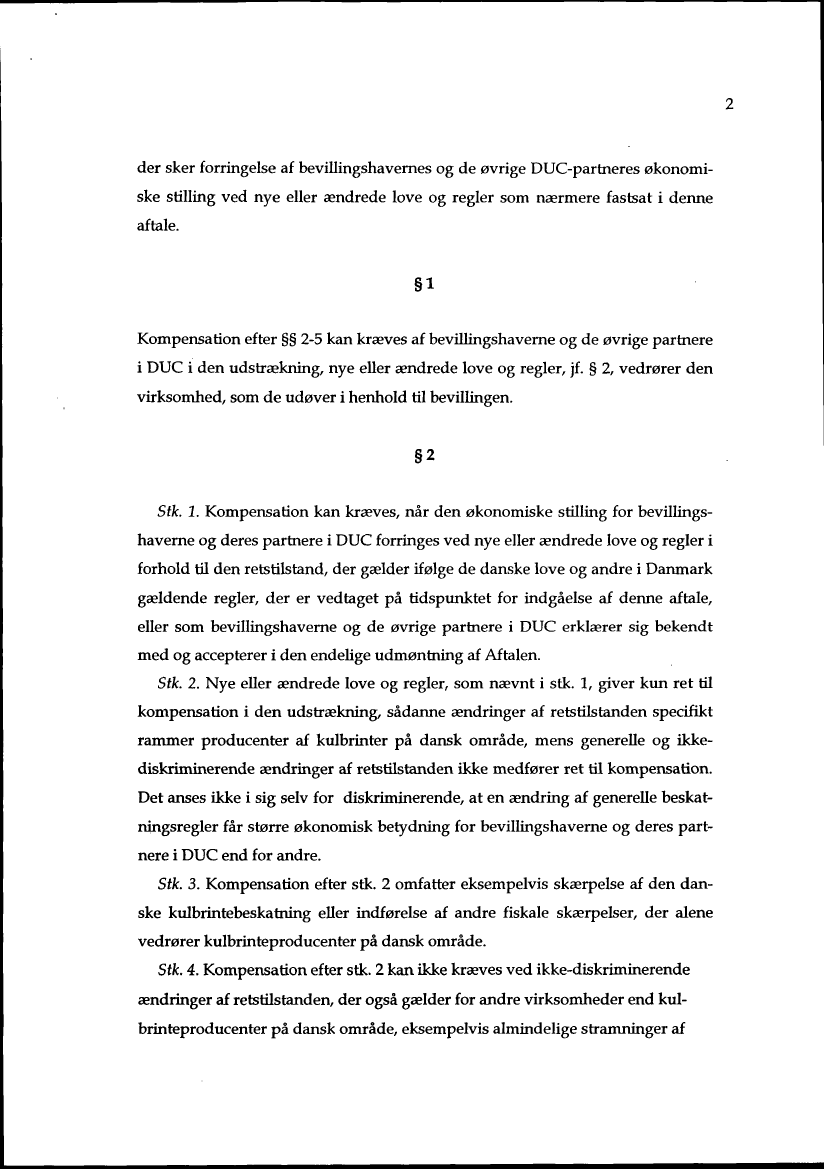 2

der sker forringelse af bevillingshavernes og de øvrige DUC-partneres økonomiske stilling ved nye eller ændrede love og regler som nærmere fastsat i denne aftale.

§ 1

Kompensation efter §§ 2-5 kan kræves af bevillingshaverne og de øvrige partnere i DUC i den udstrækning, nye eller ændrede love og regler, jf. § 2, vedrører den virksomhed, som de udøver i henhold til bevillingen.

§ 2

Stk. 1. Kompensation kan kræves, når den økonomiske stilling for bevillingshaverne og deres partnere i DUC forringes ved nye eller ændrede love og regler i forhold til den retstilstand, der gælder ifølge de danske love og andre i Danmark gældende regler, der er vedtaget på tidspunktet for indgåelse af denne aftale, eller som bevillingshaverne og de øvrige partnere i DUC erklærer sig bekendt med og accepterer i den endelige udmøntning af Aftalen.

Stk. 2. Nye eller ændrede love og regler, som nævnt i stk. 1, giver kun ret til kompensation i den udstrækning, sådanne ændringer af retstilstanden specifikt rammer producenter af kulbrinter på dansk område, mens generelle og ikke-diskriminerende ændringer af retstilstanden ikke medfører ret til kompensation. Det anses ikke i sig selv for diskriminerende, at en ændring af generelle beskatningsregler får større økonomisk betydning for bevillingshaverne og deres partnere i DUC end for andre.

Stk. 3. Kompensation efter stk. 2 omfatter eksempelvis skærpelse af den danske kulbrintebeskatning eller indførelse af andre fiskale skærpelser, der alene vedrører kulbrinteproducenter på dansk område.

Stk. 4. Kompensation efter stk. 2 kan ikke kræves ved ikke-diskriminerende ændringer af retstilstanden, der også gælder for andre virksomheder end kulbrinteproducenter på dansk område, eksempelvis almindelige stramninger af